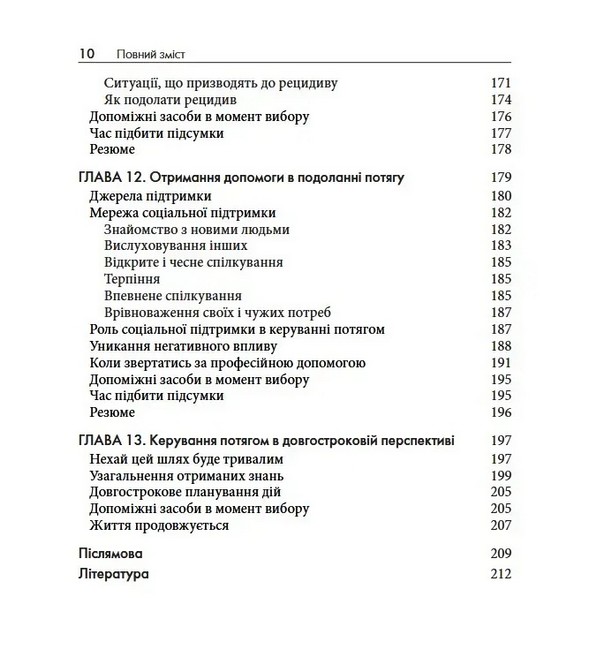 10 Повний зміст

Ситуації, що призводять до рецидиву 171
Як подолати рецидив 174
Допоміжні засоби в момент вибору 176
Час підбити підсумки 177
Резюме 178

ГЛАВА 12. Отримання допомоги в подоланні потягу 179
Джерела підтримки 180
Мережа соціальної підтримки 182
Знайомство з новими людьми 182
Вислуховування інших 183
Відкрите і чесне спілкування 185
Терпіння 185
Впевнене спілкування 185
Врівноваження своїх і чужих потреб 187
Роль соціальної підтримки в керуванні потягом 187
Уникання негативного впливу 188
Коли звертатись за професійною допомогою 191
Допоміжні засоби в момент вибору 195
Час підбити підсумки 195
Резюме 196

ГЛАВА 13. Керування потягом в довгостроковій перспективі 197
Нехай цей шлях буде тривалим 197
Узагальнення отриманих знань 199
Довгострокове планування дій 205
Допоміжні засоби в момент вибору 205
Життя продовжується 207

Післямова 209
Література 212